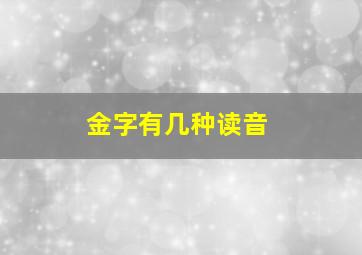 金字有几种读音